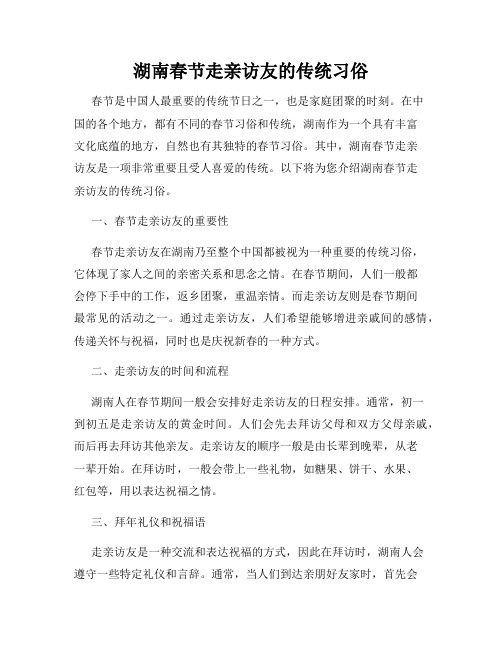 湖南春节走亲访友的传统习俗

春节是中国人最重要的传统节日之一，也是家庭团聚的时刻。在中国的各个地方，都有不同的春节习俗和传统，湖南作为一个具有丰富文化底蕴的地方，自然也有其独特的春节习俗。其中，湖南春节走亲访友是一项非常重要且受人喜爱的传统。以下将为您介绍湖南春节走亲访友的传统习俗。

一、春节走亲访友的重要性

春节走亲访友在湖南乃至整个中国都被视为一种重要的传统习俗，它体现了家人之间的亲密关系和思念之情。在春节期间，人们一般都会停下手中的工作，返乡团聚，重温亲情。而走亲访友则是春节期间最常见的活动之一。通过走亲访友，人们希望能够增进亲戚间的感情，传递关怀与祝福，同时也是庆祝新春的一种方式。

二、走亲访友的时间和流程

湖南人在春节期间一般会安排好走亲访友的日程安排。通常，初一到初五是走亲访友的黄金时间。人们会先去拜访父母和双方父母亲戚，而后再去拜访其他亲友。走亲访友的顺序一般是由长辈到晚辈，从老一辈开始。在拜访时，一般会带上一些礼物，如糖果、饼干、水果、红包等，用以表达祝福之情。

三、拜年礼仪和祝福语

走亲访友是一种交流和表达祝福的方式，因此在拜访时，湖南人会遵守一些特定礼仪和言辞。通常，当人们到达亲朋好友家时，首先会